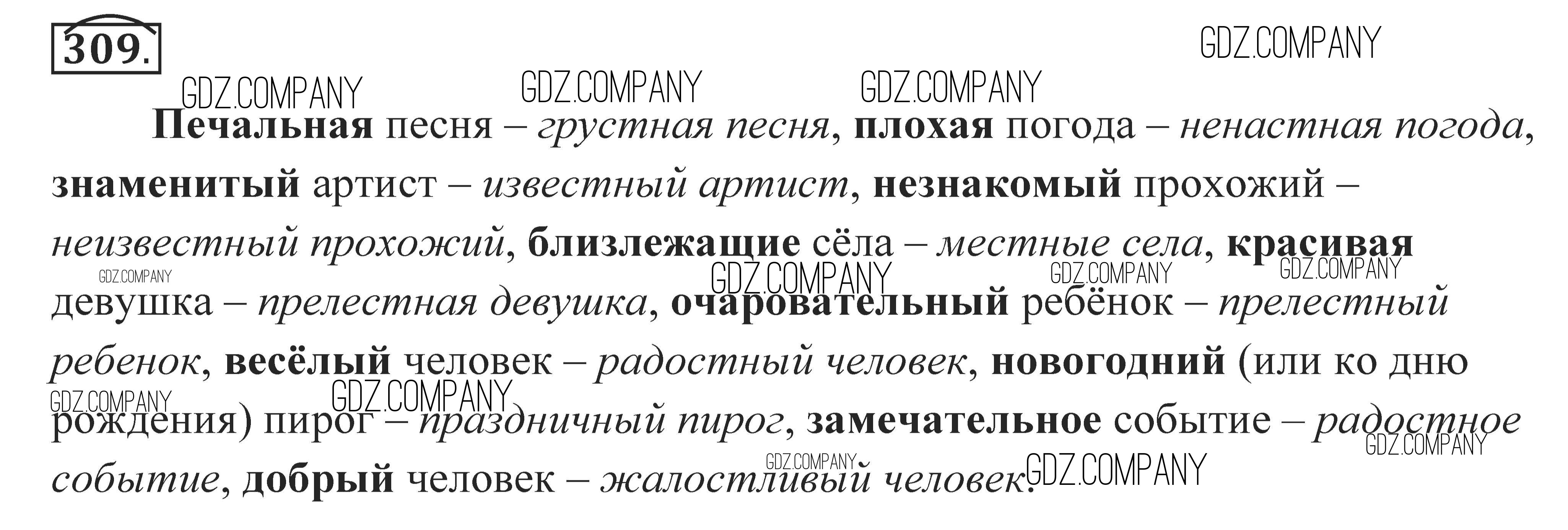 309.

Печальная песня – грустная песня, плохая погода – ненастная погода, знаменитый артист – известный артист, незнакомый прохожий – неизвестный прохожий, близлежащие сёла – местные села, красивая девушка – прелестная девушка, очаровательный ребёнок – прелестный ребенок, весёлый человек – радостный человек, новогодний (или ко дню рождения) пирог – праздничный пирог, замечательное событие – радостное событие, добрый человек – жалостливый человек.

GDZ.COMPANY